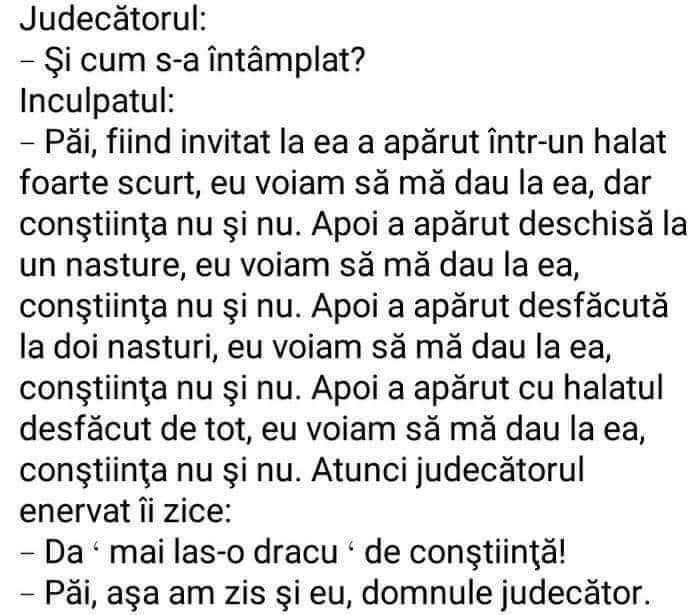 Judecătorul:
– Şi cum s-a întâmplat?
Inculpatul:
– Păi, fiind invitat la ea a apărut într-un halat foarte scurt, eu voiam să mă dau la ea, dar conştiinţa nu şi nu. Apoi a apărut deschisă la un nasture, eu voiam să mă dau la ea, conştiinţa nu şi nu. Apoi a apărut desfăcută la doi nasturi, eu voiam să mă dau la ea, conştiinţa nu şi nu. Apoi a apărut cu halatul desfăcut de tot, eu voiam să mă dau la ea, conştiinţa nu şi nu. Atunci judecătorul enervat îi zice:
– Da ' mai las-o dracu ' de conştiinţă!
– Păi, aşa am zis şi eu, domnule judecător.